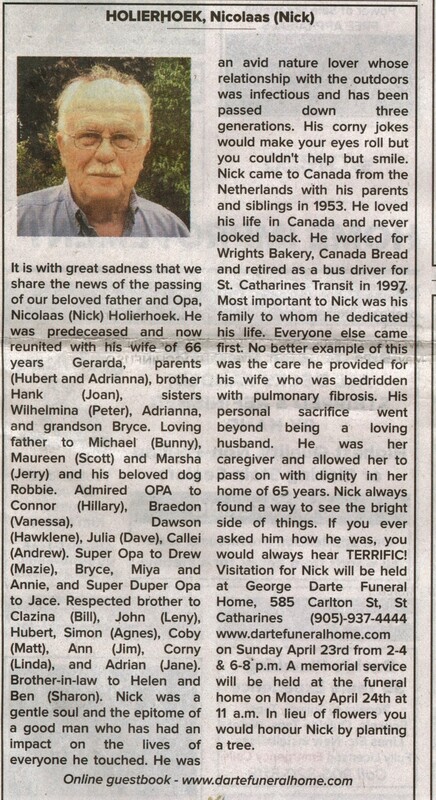 HOLIERHOEK, Nicolaas (Nick)

It is with great sadness that we share the news of the passing of our beloved father and Opa, Nicolaas (Nick) Holierhoek. He was predeceased and now reunited with his wife of 66 years Gerarda, parents (Hubert and Adrianna), brother Hank (Joan), sisters Wilhelmina (Peter), Adrianna, and grandson Bryce. Loving father to Michael (Bunny), Maureen (Scott) and Marsha (Jerry) and his beloved dog Robbie. Admired OPA to Connor (Hillary), Braedon (Vanessa), Dawson (Hawklene), Julia (Dave), Callei (Andrew). Super Opa to Drew (Mazie), Bryce, Miya and Annie, and Super Duper Opa to Jace. Respected brother to Clazina (Bill), John (Leny), Hubert, Simon (Agnes), Coby (Matt), Ann (Jim), Corny (Linda), and Adrian (Jane). Brother-in-law to Helen and Ben (Sharon). Nick was a gentle soul and the epitome of a good man who has had an impact on the lives of everyone he touched. He was an avid nature lover whose relationship with the outdoors was infectious and has been passed down three generations. His corny jokes would make your eyes roll but you couldn't help but smile. Nick came to Canada from the Netherlands with his parents and siblings in 1953. He loved his life in Canada and never looked back. He worked for Wrights Bakery, Canada Bread and retired as a bus driver for St. Catharines Transit in 1997. Most important to Nick was his family to whom he dedicated his life. Everyone else came first. No better example of this was the care he provided for his wife who was bedridden with pulmonary fibrosis. His personal sacrifice went beyond being a loving husband. He was her caregiver and allowed her to pass on with dignity in her home of 65 years. Nick always found a way to see the bright side of things. If you ever asked him how he was, you would always hear TERRIFIC! Visitation for Nick will be held at George Darte Funeral Home, 585 Carlton St, St Catharines (905)-937-4444 www.dartefuneralhome.com on Sunday April 23rd from 2-4 & 6-8 p.m. A memorial service will be held at the funeral home on Monday April 24th at 11 a.m. In lieu of flowers you would honour Nick by planting a tree.

Online guestbook - www.dartefuneralhome.com